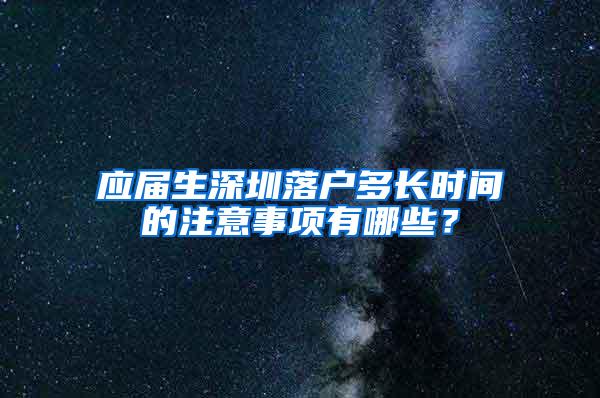 应届生深圳落户多长时间的注意事项有哪些？